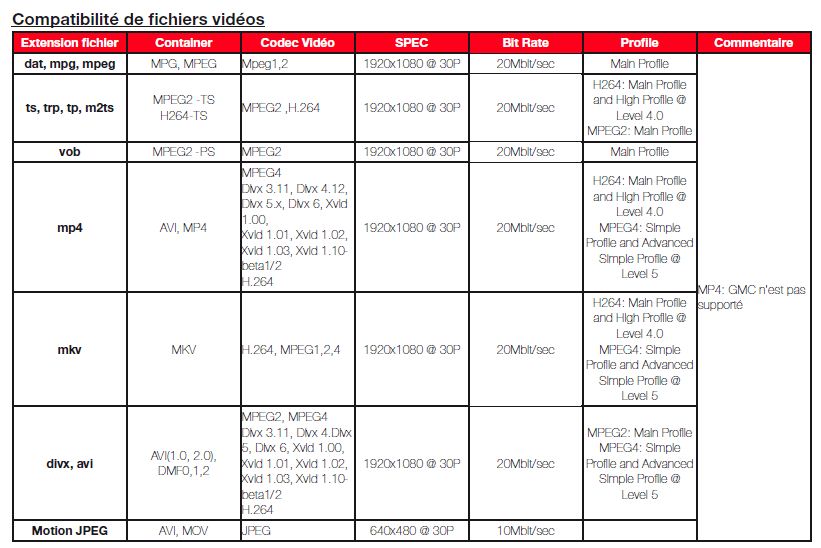 Compatibilité de fichiers vidéos

| Extension fichier | Container | Codec Vidéo | SPEC | Bit Rate | Profile | Commentaire |
|---|---|---|---|---|---|---|
| dat, mpg, mpeg | MPG, MPEG | Mpeg1,2 | 1920x1080 @ 30P | 20Mbit/sec | Main Profile | MP4: GMC n'est pas supporté |
| ts, trp, tp, m2ts | MPEG2 -TS H264-TS | MPEG2 ,H.264 | 1920x1080 @ 30P | 20Mbit/sec | H264: Main Profile and High Profile @ Level 4.0 MPEG2: Main Profile | |
| vob | MPEG2 -PS | MPEG2 | 1920x1080 @ 30P | 20Mbit/sec | Main Profile | |
| mp4 | AVI, MP4 | MPEG4 Divx 3.11, Divx 4.12, Divx 5.x, Divx 6, Xvid 1.00, Xvid 1.01, Xvid 1.02, Xvid 1.03, Xvid 1.10-beta1/2 H.264 | 1920x1080 @ 30P | 20Mbit/sec | H264: Main Profile and High Profile @ Level 4.0 MPEG4: Simple Profile and Advanced Simple Profile @ Level 5 | |
| mkv | MKV | H.264, MPEG1,2,4 | 1920x1080 @ 30P | 20Mbit/sec | H264: Main Profile and High Profile @ Level 4.0 MPEG4: Simple Profile and Advanced Simple Profile @ Level 5 | |
| divx, avi | AVI(1.0, 2.0), DMF0,1,2 | MPEG2, MPEG4 Divx 3.11, Divx 4.Divx 5, Divx 6, Xvid 1.00, Xvid 1.01, Xvid 1.02, Xvid 1.03, Xvid 1.10-beta1/2 H.264 | 1920x1080 @ 30P | 20Mbit/sec | MPEG2: Main Profile MPEG4: Simple Profile and Advanced Simple Profile @ Level 5 | |
| Motion JPEG | AVI, MOV | JPEG | 640x480 @ 30P | 10Mbit/sec | | |